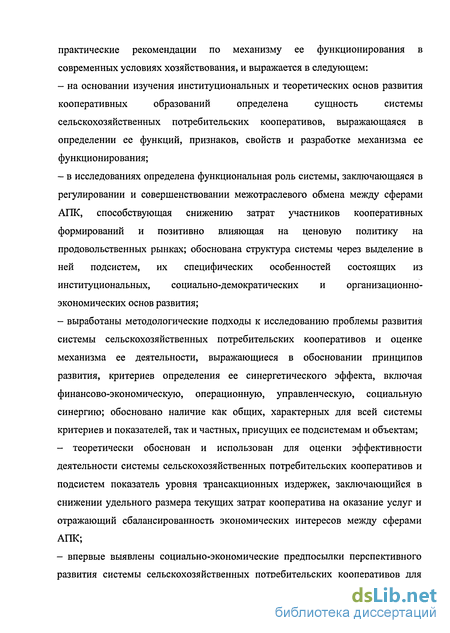 практические рекомендации по механизму ее функционирования в современных условиях хозяйствования, и выражается в следующем:
– на основании изучения институциональных и теоретических основ развития кооперативных образований определена сущность системы сельскохозяйственных потребительских кооперативов, выражающаяся в определении ее функций, признаков, свойств и разработке механизма ее функционирования;
– в исследованиях определена функциональная роль системы, заключающаяся в регулировании и совершенствовании межотраслевого обмена между сферами АПК, способствующая снижению затрат участников кооперативных формирований и позитивно влияющая на ценовую политику на продовольственных рынках; обоснована структура системы через выделение в ней подсистем, их специфических особенностей состоящих из институциональных, социально-демократических и организационно-экономических основ развития;
– выработаны методологические подходы к исследованию проблемы развития системы сельскохозяйственных потребительских кооперативов и оценке механизма ее деятельности, выражающиеся в обосновании принципов развития, критериев определения ее синергетического эффекта, включая финансово-экономическую, операционную, управленческую, социальную синергию; обосновано наличие как общих, характерных для всей системы критериев и показателей, так и частных, присущих ее подсистемам и объектам;
– теоретически обоснован и использован для оценки эффективности деятельности системы сельскохозяйственных потребительских кооперативов и подсистем показатель уровня трансакционных издержек, заключающийся в снижении удельного размера текущих затрат кооператива на оказание услуг и отражающий сбалансированность экономических интересов между сферами АПК;
– впервые выявлены социально-экономические предпосылки перспективного развития системы сельскохозяйственных потребительских кооперативов для

dsLib.net
библиотека диссертаций